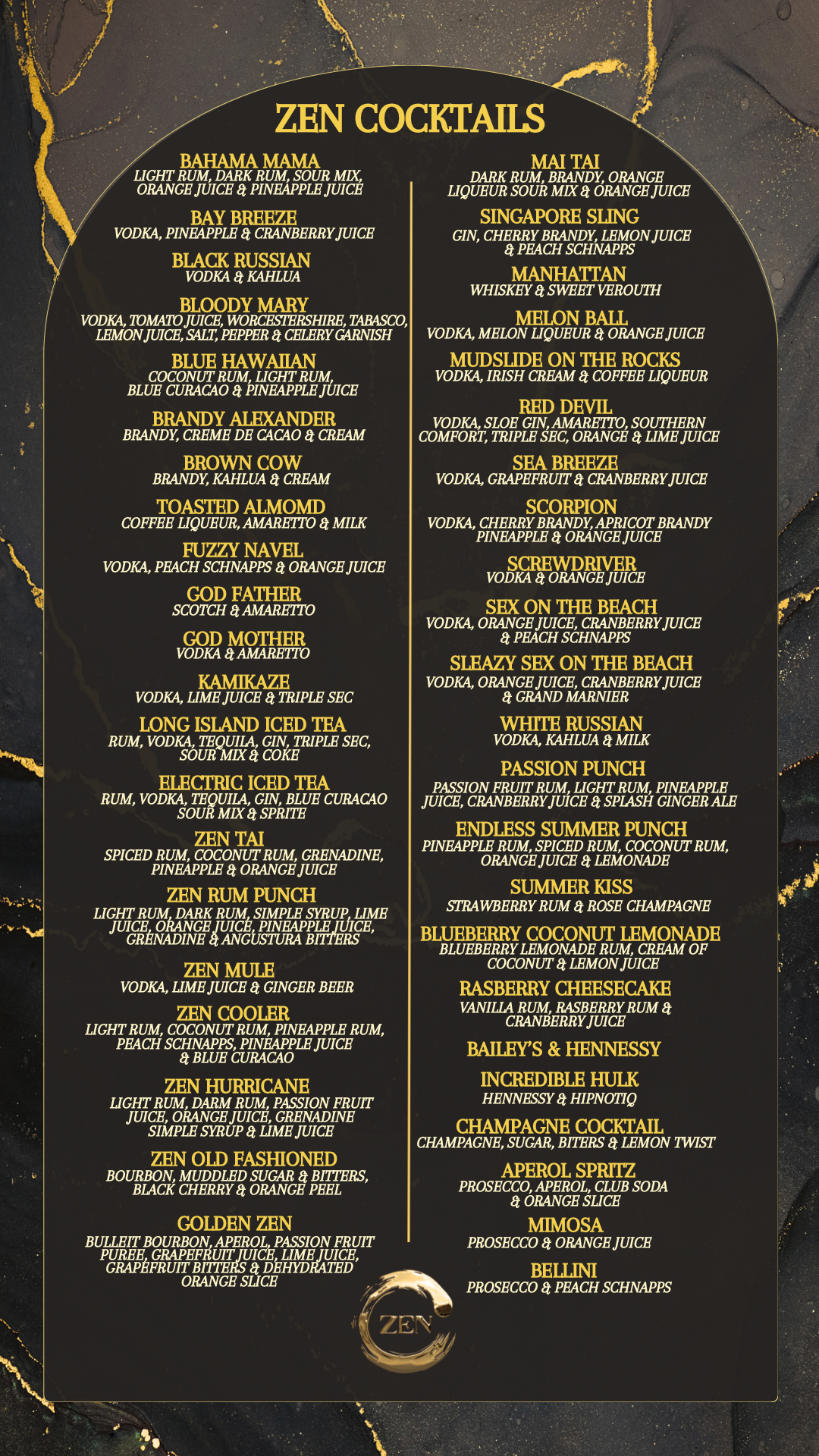 ZEN COCKTAILS

BAHAMA MAMA
LIGHT RUM, DARK RUM, SOUR MIX, ORANGE JUICE & PINEAPPLE JUICE

BAY BREEZE
VODKA, PINEAPPLE & CRANBERRY JUICE

BLACK RUSSIAN
VODKA & KAHLUA

BLOODY MARY
VODKA, TOMATO JUICE, WORCESTERSHIRE, TABASCO, LEMON JUICE, SALT, PEPPER & CELERY GARNISH

BLUE HAWAIIAN
COCONUT RUM, LIGHT RUM, BLUE CURACAO & PINEAPPLE JUICE

BRANDY ALEXANDER
BRANDY, CREME DE CACAO & CREAM

BROWN COW
BRANDY, KAHLUA & CREAM

TOASTED ALMOMD
COFFEE LIQUEUR, AMARETTO & MILK

FUZZY NAVEL
VODKA, PEACH SCHNAPPS & ORANGE JUICE

GOD FATHER
SCOTCH & AMARETTO

GOD MOTHER
VODKA & AMARETTO

KAMIKAZE
VODKA, LIME JUICE & TRIPLE SEC

LONG ISLAND ICED TEA
RUM, VODKA, TEQUILA, GIN, TRIPLE SEC, SOUR MIX & COKE

ELECTRIC ICED TEA
RUM, VODKA, TEQUILA, GIN, BLUE CURACAO SOUR MIX & SPRITE

ZEN TAI
SPICED RUM, COCONUT RUM, GRENADINE, PINEAPPLE & ORANGE JUICE

ZEN RUM PUNCH
LIGHT RUM, DARK RUM, SIMPLE SYRUP, LIME JUICE, ORANGE JUICE, PINEAPPLE JUICE, GRENADINE & ANGUSTURA BITTERS

ZEN MULE
VODKA, LIME JUICE & GINGER BEER

ZEN COOLER
LIGHT RUM, COCONUT RUM, PINEAPPLE RUM, PEACH SCHNAPPS, PINEAPPLE JUICE & BLUE CURACAO

ZEN HURRICANE
LIGHT RUM, DARM RUM, PASSION FRUIT JUICE, ORANGE JUICE, GRENADINE SIMPLE SYRUP & LIME JUICE

ZEN OLD FASHIONED
BOURBON, MUDDLED SUGAR & BITTERS, BLACK CHERRY & ORANGE PEEL

GOLDEN ZEN
BULLEIT BOURBON, APEROL, PASSION FRUIT PUREE, GRAPEFRUIT JUICE, LIME JUICE, GRAPEFRUIT BITTERS & DEHYDRATED ORANGE SLICE

MAI TAI
DARK RUM, BRANDY, ORANGE LIQUEUR SOUR MIX & ORANGE JUICE

SINGAPORE SLING
GIN, CHERRY BRANDY, LEMON JUICE & PEACH SCHNAPPS

MANHATTAN
WHISKEY & SWEET VEROUTH

MELON BALL
VODKA, MELON LIQUEUR & ORANGE JUICE

MUDSLIDE ON THE ROCKS
VODKA, IRISH CREAM & COFFEE LIQUEUR

RED DEVIL
VODKA, SLOE GIN, AMARETTO, SOUTHERN COMFORT, TRIPLE SEC, ORANGE & LIME JUICE

SEA BREEZE
VODKA, GRAPEFRUIT & CRANBERRY JUICE

SCORPION
VODKA, CHERRY BRANDY, APRICOT BRANDY PINEAPPLE & ORANGE JUICE

SCREWDRIVER
VODKA & ORANGE JUICE

SEX ON THE BEACH
VODKA, ORANGE JUICE, CRANBERRY JUICE & PEACH SCHNAPPS

SLEAZY SEX ON THE BEACH
VODKA, ORANGE JUICE, CRANBERRY JUICE & GRAND MARNIER

WHITE RUSSIAN
VODKA, KAHLUA & MILK

PASSION PUNCH
PASSION FRUIT RUM, LIGHT RUM, PINEAPPLE JUICE, CRANBERRY JUICE & SPLASH GINGER ALE

ENDLESS SUMMER PUNCH
PINEAPPLE RUM, SPICED RUM, COCONUT RUM, ORANGE JUICE & LEMONADE

SUMMER KISS
STRAWBERRY RUM & ROSE CHAMPAGNE

BLUEBERRY COCONUT LEMONADE
BLUEBERRY LEMONADE RUM, CREAM OF COCONUT & LEMON JUICE

RASBERRY CHEESECAKE
VANILLA RUM, RASBERRY RUM & CRANBERRY JUICE

BAILEY'S & HENNESSY

INCREDIBLE HULK
HENNESSY & HIPNOTIQ

CHAMPAGNE COCKTAIL
CHAMPAGNE, SUGAR, BITERS & LEMON TWIST

APEROL SPRITZ
PROSECCO, APEROL, CLUB SODA & ORANGE SLICE

MIMOSA
PROSECCO & ORANGE JUICE

BELLINI
PROSECCO & PEACH SCHNAPPS

ZEN